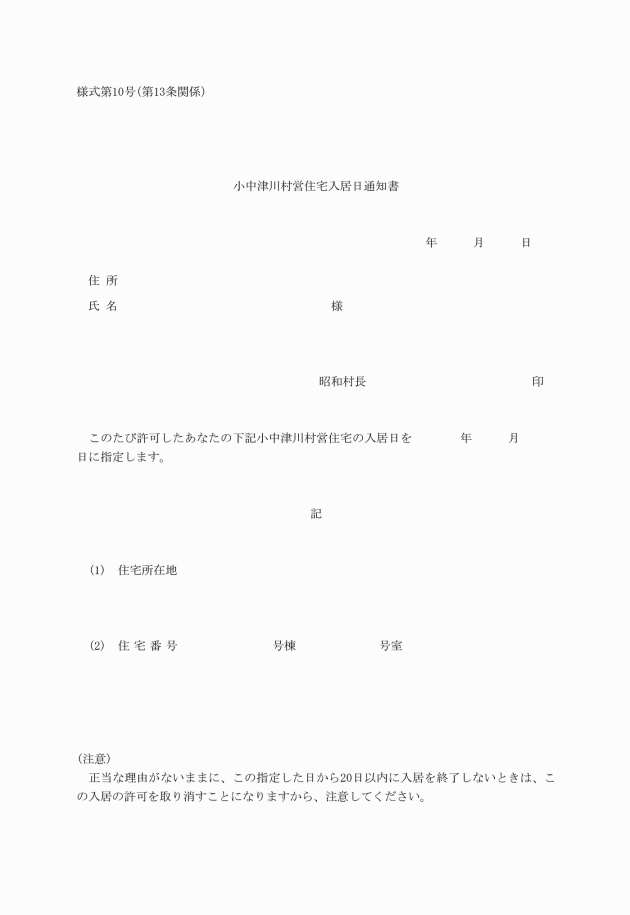 様式第10号(第13条関係)

小中津川村営住宅入居日通知書

年　　月　　日

住 所

氏 名　　　　　　　　　　　様

昭和村長　　　　　　　　　印

このたび許可したあなたの下記小中津川村営住宅の入居日を　　年　　月　　日に指定します。

記

(1)　住宅所在地

(2)　住 宅 番 号　　　　　号棟　　　　　号室

(注意)
正当な理由がないままに、この指定した日から20日以内に入居を終了しないときは、この入居の許可を取り消すことになりますから、注意してください。